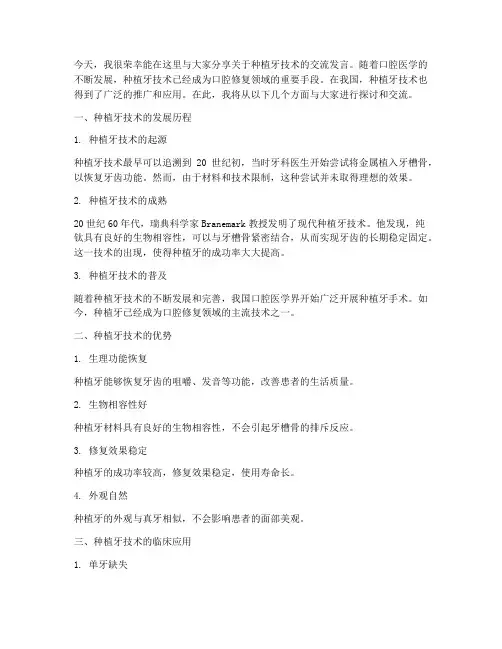 今天，我很荣幸能在这里与大家分享关于种植牙技术的交流发言。随着口腔医学的不断发展，种植牙技术已经成为口腔修复领域的重要手段。在我国，种植牙技术也得到了广泛的推广和应用。在此，我将从以下几个方面与大家进行探讨和交流。

一、种植牙技术的发展历程

1. 种植牙技术的起源

种植牙技术最早可以追溯到 20 世纪初，当时牙科医生开始尝试将金属植入牙槽骨，以恢复牙齿功能。然而，由于材料和技术限制，这种尝试并未取得理想的效果。

2. 种植牙技术的成熟

20 世纪 60 年代，瑞典科学家 Branemark 教授发明了现代种植牙技术。他发现，纯钛具有良好的生物相容性，可以与牙槽骨紧密结合，从而实现牙齿的长期稳定固定。这一技术的出现，使得种植牙的成功率大大提高。

3. 种植牙技术的普及

随着种植牙技术的不断发展和完善，我国口腔医学界开始广泛开展种植牙手术。如今，种植牙已经成为口腔修复领域的主流技术之一。

二、种植牙技术的优势

1. 生理功能恢复

种植牙能够恢复牙齿的咀嚼、发音等功能，改善患者的生活质量。

2. 生物相容性好

种植牙材料具有良好的生物相容性，不会引起牙槽骨的排斥反应。

3. 修复效果稳定

种植牙的成功率较高，修复效果稳定，使用寿命长。

4. 外观自然

种植牙的外观与真牙相似，不会影响患者的面部美观。

三、种植牙技术的临床应用

1. 单牙缺失